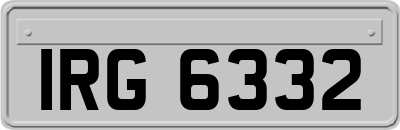 IRG 6332